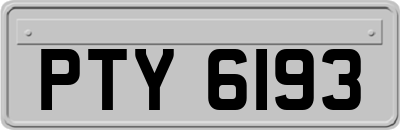 PTY 6193